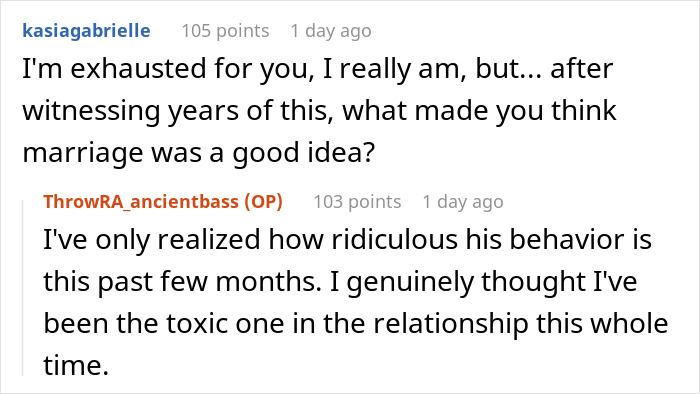 kasiagabrielle 105 points 1 day ago

I'm exhausted for you, I really am, but... after witnessing years of this, what made you think marriage was a good idea?

ThrowRA_ancientbass (OP) 103 points 1 day ago

I've only realized how ridiculous his behavior is this past few months. I genuinely thought I've been the toxic one in the relationship this whole time.